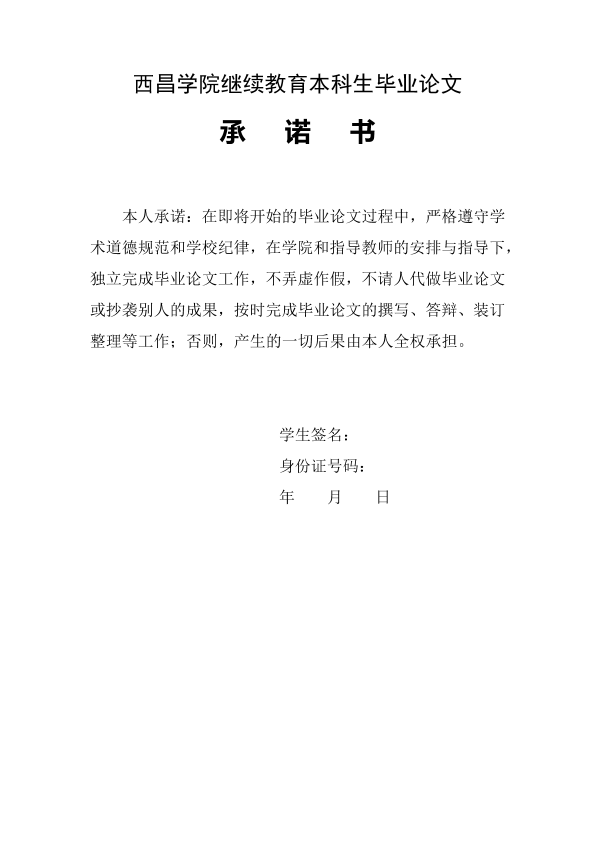 西昌学院继续教育本科生毕业论文

承 诺 书

本人承诺：在即将开始的毕业论文过程中，严格遵守学术道德规范和学校纪律，在学院和指导教师的安排与指导下，独立完成毕业论文工作，不弄虚作假，不请人代做毕业论文或抄袭别人的成果，按时完成毕业论文的撰写、答辩、装订整理等工作；否则，产生的一切后果由本人全权承担。

学生签名：
身份证号码：
年 月 日